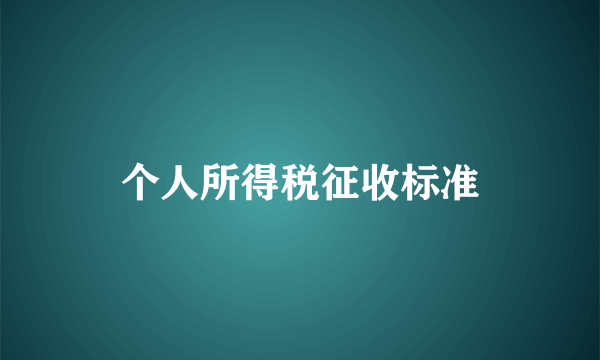 个人所得税征收标准